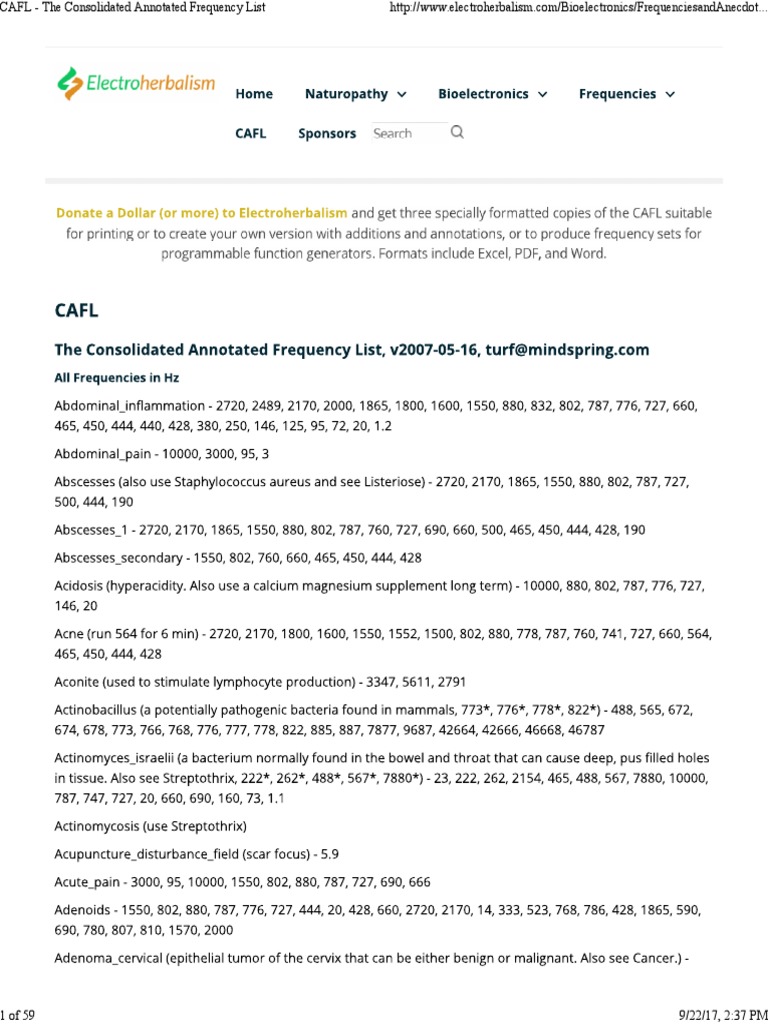 CAFL - The Consolidated Annotated Frequency List

http://www.electroherbalism.com/Bioelectronics/FrequenciesandAnecdot...

Electroherbalism

Home Naturopathy Bioelectronics Frequencies

CAFL Sponsors Search

Donate a Dollar (or more) to Electroherbalism and get three specially formatted copies of the CAFL suitable for printing or to create your own version with additions and annotations, or to produce frequency sets for programmable function generators. Formats include Excel, PDF, and Word.

CAFL

The Consolidated Annotated Frequency List, v2007-05-16, turf@mindspring.com

All Frequencies in Hz

Abdominal_inflammation - 2720, 2489, 2170, 2000, 1865, 1800, 1600, 1550, 880, 832, 802, 787, 776, 727, 660, 465, 450, 444, 440, 428, 380, 250, 146, 125, 95, 72, 20, 1.2

Abdominal_pain - 10000, 3000, 95, 3

Abscesses (also use Staphylococcus aureus and see Listeriose) - 2720, 2170, 1865, 1550, 880, 802, 787, 727, 500, 444, 190

Abscesses_1 - 2720, 2170, 1865, 1550, 880, 802, 787, 760, 727, 690, 660, 500, 465, 450, 444, 428, 190

Abscesses_secondary - 1550, 802, 760, 660, 465, 450, 444, 428

Acidosis (hyperacidity. Also use a calcium magnesium supplement long term) - 10000, 880, 802, 787, 776, 727, 146, 20

Acne (run 564 for 6 min) - 2720, 2170, 1800, 1600, 1550, 1552, 1500, 802, 880, 778, 787, 760, 741, 727, 660, 564, 465, 450, 444, 428

Aconite (used to stimulate lymphocyte production) - 3347, 5611, 2791

Actinobacillus (a potentially pathogenic bacteria found in mammals, 773*, 776*, 778*, 822*) - 488, 565, 672, 674, 678, 773, 766, 768, 776, 777, 778, 822, 885, 887, 7877, 9687, 42664, 42666, 46668, 46787

Actinomyces_israelii (a bacterium normally found in the bowel and throat that can cause deep, pus filled holes in tissue. Also see Streptothrix, 222*, 262*, 488*, 567*, 7880*) - 23, 222, 262, 2154, 465, 488, 567, 7880, 10000, 787, 747, 727, 20, 660, 690, 160, 73, 1.1

Actinomycosis (use Streptothrix)

Acupuncture_disturbance_field (scar focus) - 5.9

Acute_pain - 3000, 95, 10000, 1550, 802, 880, 787, 727, 690, 666

Adenoids - 1550, 802, 880, 787, 776, 727, 444, 20, 428, 660, 2720, 2170, 14, 333, 523, 768, 786, 428, 1865, 590, 690, 780, 807, 810, 1570, 2000

Adenoma_cervical (epithelial tumor of the cervix that can be either benign or malignant. Also see Cancer.) -

1 of 59

9/22/17, 2:37 PM